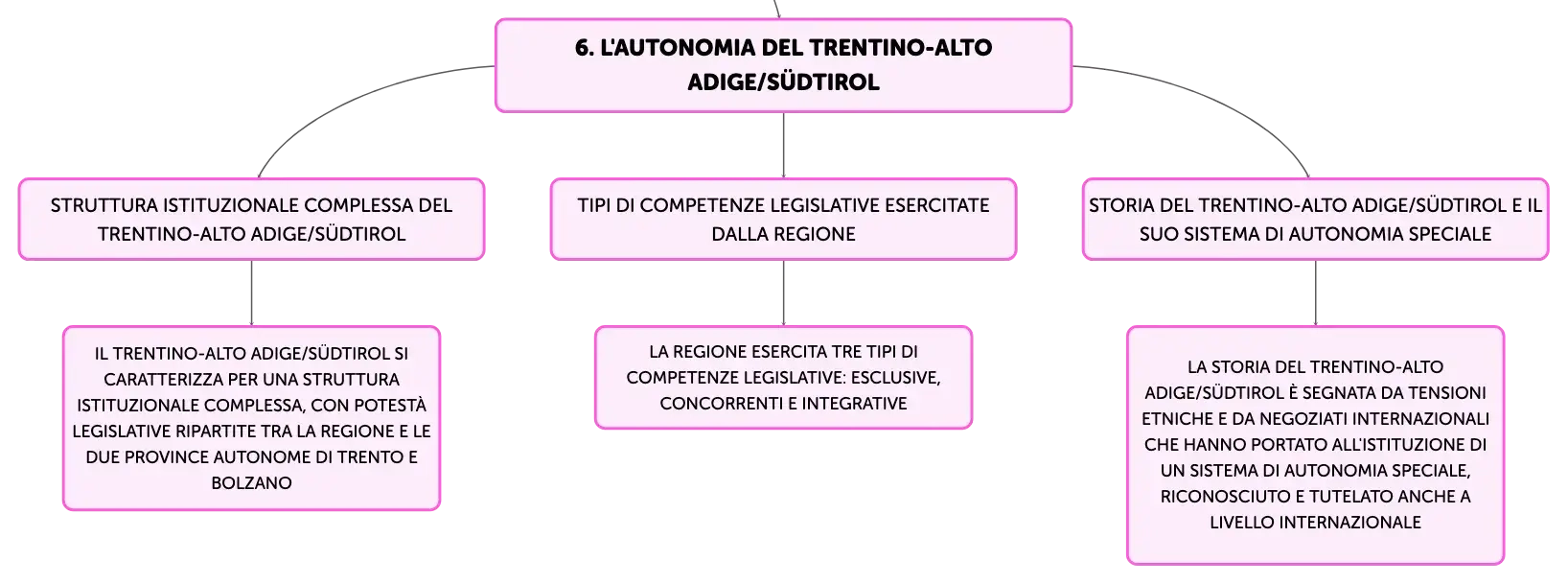 6. L'AUTONOMIA DEL TRENTINO-ALTO ADIGE/SÜDTIROL

STRUTTURA ISTITUZIONALE COMPLESSA DEL TRENTINO-ALTO ADIGE/SÜDTIROL

IL TRENTINO-ALTO ADIGE/SÜDTIROL SI CARATTERIZZA PER UNA STRUTTURA ISTITUZIONALE COMPLESSA, CON POTESTÀ LEGISLATIVE RIPARTITE TRA LA REGIONE E LE DUE PROVINCE AUTONOME DI TRENTO E BOLZANO

TIPI DI COMPETENZE LEGISLATIVE ESERCITATE DALLA REGIONE

LA REGIONE ESERCITA TRE TIPI DI COMPETENZE LEGISLATIVE: ESCLUSIVE, CONCORRENTI E INTEGRATIVE

STORIA DEL TRENTINO-ALTO ADIGE/SÜDTIROL E IL SUO SISTEMA DI AUTONOMIA SPECIALE

LA STORIA DEL TRENTINO-ALTO ADIGE/SÜDTIROL È SEGNATA DA TENSIONI ETNICHE E DA NEGOZIATI INTERNAZIONALI CHE HANNO PORTATO ALL'ISTITUZIONE DI UN SISTEMA DI AUTONOMIA SPECIALE, RICONOSCIUTO E TUTELATO ANCHE A LIVELLO INTERNAZIONALE